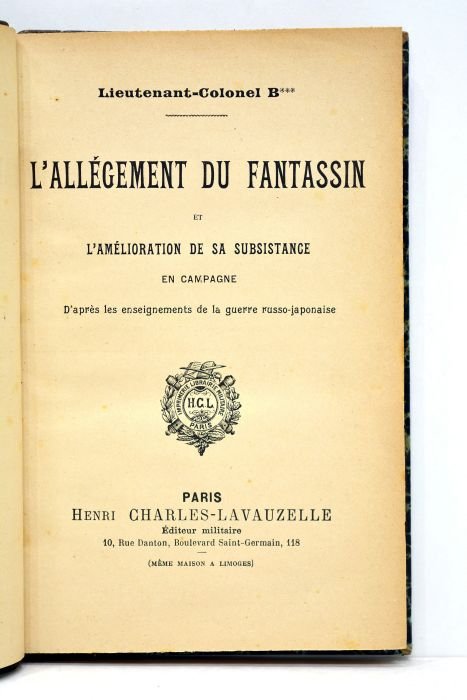 Lieutenant-Colonel B***

L'ALLÉGEMENT DU FANTASSIN

ET

L'AMÉLIORATION DE SA SUBSISTANCE

EN CAMPAGNE

D'après les enseignements de la guerre russo-japonaise

IMPRIMERIE LIBRAIRIE MILITAIRE
H.C.L.
PARIS

PARIS
HENRI CHARLES-LAVAUZELLE
Éditeur militaire
10, Rue Danton, Boulevard Saint-Germain, 118

(MÊME MAISON A LIMOGES)